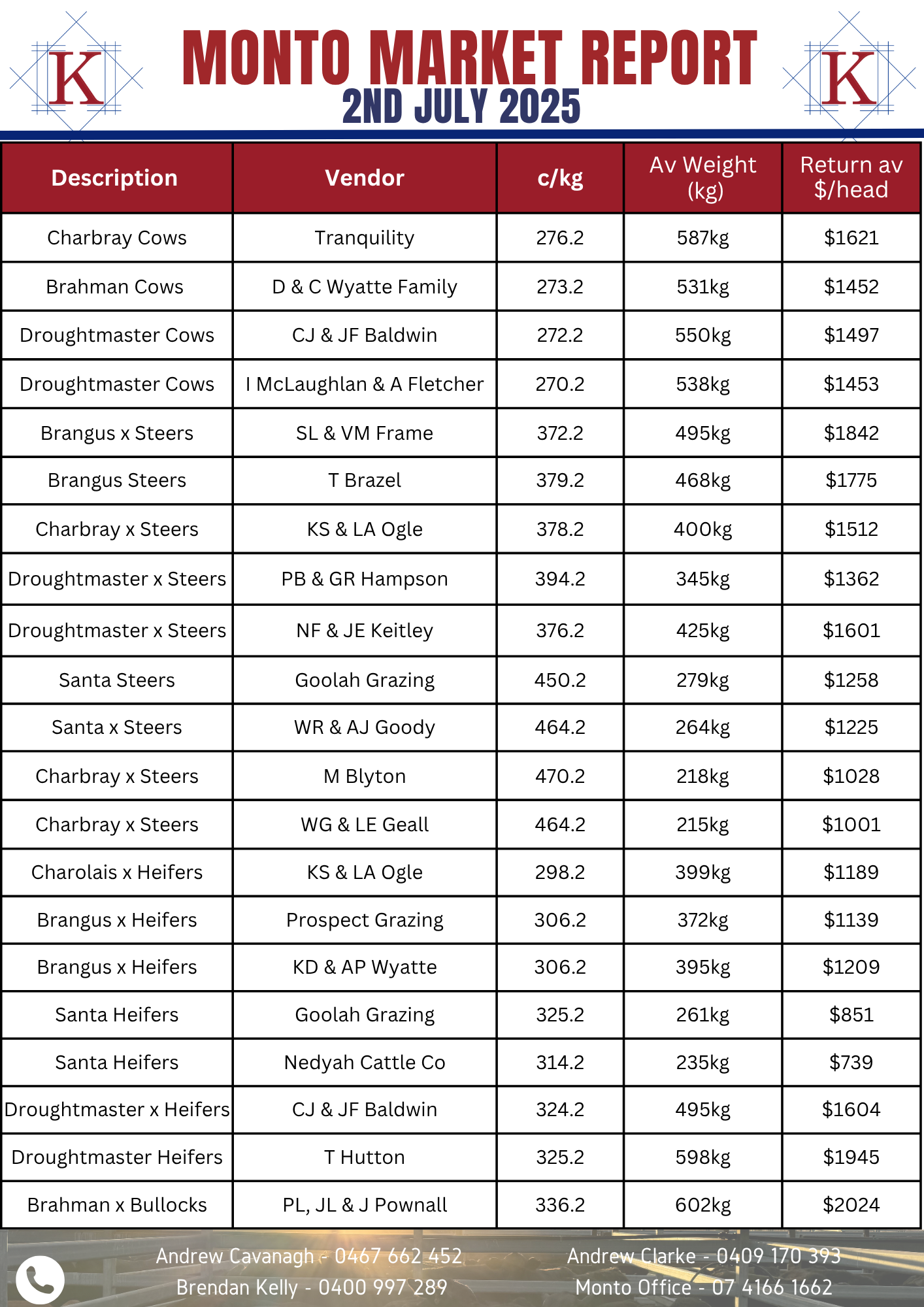 K

MONTO MARKET REPORT
2ND JULY 2025

K

| Description | Vendor | c/kg | Av Weight (kg) | Return av $/head |
|---|---|---|---|---|
| Charbray Cows | Tranquility | 276.2 | 587kg | $1621 |
| Brahman Cows | D & C Wyatte Family | 273.2 | 531kg | $1452 |
| Droughtmaster Cows | CJ & JF Baldwin | 272.2 | 550kg | $1497 |
| Droughtmaster Cows | I McLaughlan & A Fletcher | 270.2 | 538kg | $1453 |
| Brangus x Steers | SL & VM Frame | 372.2 | 495kg | $1842 |
| Brangus Steers | T Brazel | 379.2 | 468kg | $1775 |
| Charbray x Steers | KS & LA Ogle | 378.2 | 400kg | $1512 |
| Droughtmaster x Steers | PB & GR Hampson | 394.2 | 345kg | $1362 |
| Droughtmaster x Steers | NF & JE Keitley | 376.2 | 425kg | $1601 |
| Santa Steers | Goolah Grazing | 450.2 | 279kg | $1258 |
| Santa x Steers | WR & AJ Goody | 464.2 | 264kg | $1225 |
| Charbray x Steers | M Blyton | 470.2 | 218kg | $1028 |
| Charbray x Steers | WG & LE Geall | 464.2 | 215kg | $1001 |
| Charolais x Heifers | KS & LA Ogle | 298.2 | 399kg | $1189 |
| Brangus x Heifers | Prospect Grazing | 306.2 | 372kg | $1139 |
| Brangus x Heifers | KD & AP Wyatte | 306.2 | 395kg | $1209 |
| Santa Heifers | Goolah Grazing | 325.2 | 261kg | $851 |
| Santa Heifers | Nedyah Cattle Co | 314.2 | 235kg | $739 |
| Droughtmaster x Heifers | CJ & JF Baldwin | 324.2 | 495kg | $1604 |
| Droughtmaster Heifers | T Hutton | 325.2 | 598kg | $1945 |
| Brahman x Bullocks | PL, JL & J Pownall | 336.2 | 602kg | $2024 |

Andrew Cavanagh - 0467 662 452
Brendan Kelly - 0400 997 289
Andrew Clarke - 0409 170 393
Monto Office - 07 4166 1662